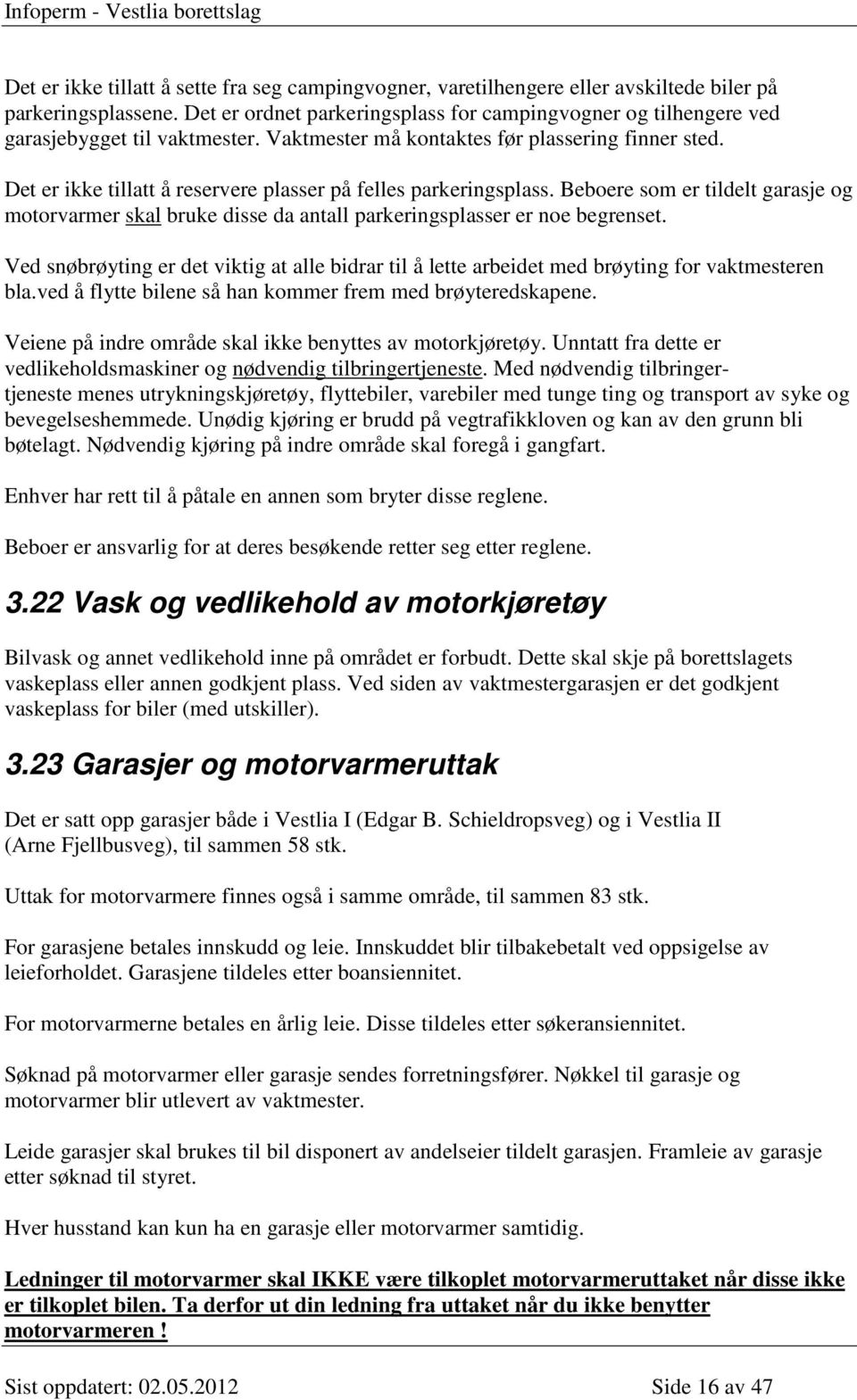 Infoperm - Vestlia borettslag

Det er ikke tillatt å sette fra seg campingvogner, varetilhengere eller avskiltede biler på parkeringsplassene. Det er ordnet parkeringsplass for campingvogner og tilhengere ved garasjebygget til vaktmester. Vaktmester må kontaktes før plassering finner sted.

Det er ikke tillatt å reservere plasser på felles parkeringsplass. Beboere som er tildelt garasje og motorvarmer skal bruke disse da antall parkeringsplasser er noe begrenset.

Ved snøbrøyting er det viktig at alle bidrar til å lette arbeidet med brøyting for vaktmesteren bla.ved å flytte bilene så han kommer frem med brøyteredskapene.

Veiene på indre område skal ikke benyttes av motorkjøretøy. Unntatt fra dette er vedlikeholdsmaskiner og nødvendig tilbringertjeneste. Med nødvendig tilbringertjeneste menes utrykningskjøretøy, flyttebiler, varebiler med tunge ting og transport av syke og bevegelseshemmede. Unødig kjøring er brudd på vegtrafikkloven og kan av den grunn bli bøtelagt. Nødvendig kjøring på indre område skal foregå i gangfart.

Enhver har rett til å påtale en annen som bryter disse reglene.

Beboer er ansvarlig for at deres besøkende retter seg etter reglene.

3.22 Vask og vedlikehold av motorkjøretøy

Bilvask og annet vedlikehold inne på området er forbudt. Dette skal skje på borettslagets vaskeplass eller annen godkjent plass. Ved siden av vaktmestergarasjen er det godkjent vaskeplass for biler (med utskiller).

3.23 Garasjer og motorvarmeruttak

Det er satt opp garasjer både i Vestlia I (Edgar B. Schieldropsveg) og i Vestlia II (Arne Fjellbusveg), til sammen 58 stk.

Uttak for motorvarmere finnes også i samme område, til sammen 83 stk.

For garasjene betales innskudd og leie. Innskuddet blir tilbakebetalt ved oppsigelse av leieforholdet. Garasjene tildeles etter boansiennitet.

For motorvarmerne betales en årlig leie. Disse tildeles etter søkeransiennitet.

Søknad på motorvarmer eller garasje sendes forretningsfører. Nøkkel til garasje og motorvarmer blir utlevert av vaktmester.

Leide garasjer skal brukes til bil disponert av andelseier tildelt garasjen. Framleie av garasje etter søknad til styret.

Hver husstand kan kun ha en garasje eller motorvarmer samtidig.

Ledninger til motorvarmer skal IKKE være tilkoplet motorvarmeruttaket når disse ikke er tilkoplet bilen. Ta derfor ut din ledning fra uttaket når du ikke benytter motorvarmeren !

Sist oppdatert: 02.05.2012 Side 16 av 47